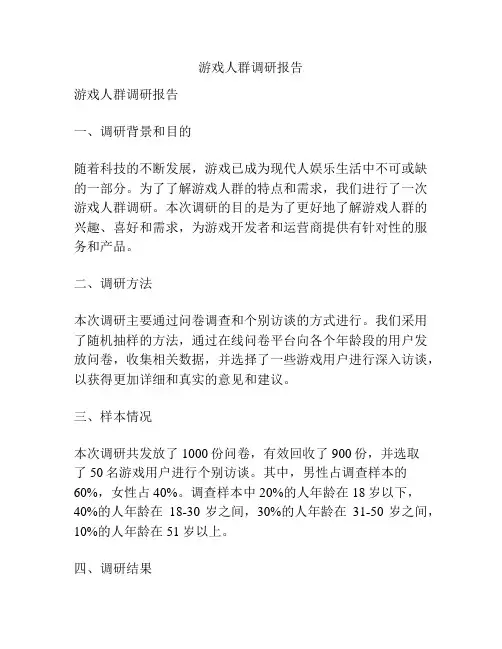 游戏人群调研报告

游戏人群调研报告

一、调研背景和目的

随着科技的不断发展，游戏已成为现代人娱乐生活中不可或缺的一部分。为了了解游戏人群的特点和需求，我们进行了一次游戏人群调研。本次调研的目的是为了更好地了解游戏人群的兴趣、喜好和需求，为游戏开发者和运营商提供有针对性的服务和产品。

二、调研方法

本次调研主要通过问卷调查和个别访谈的方式进行。我们采用了随机抽样的方法，通过在线问卷平台向各个年龄段的用户发放问卷，收集相关数据，并选择了一些游戏用户进行深入访谈，以获得更加详细和真实的意见和建议。

三、样本情况

本次调研共发放了 1000 份问卷，有效回收了 900 份，并选取了 50 名游戏用户进行个别访谈。其中，男性占调查样本的 60%，女性占 40%。调查样本中 20%的人年龄在 18 岁以下，40%的人年龄在 18-30 岁之间，30%的人年龄在 31-50 岁之间，10%的人年龄在 51 岁以上。

四、调研结果